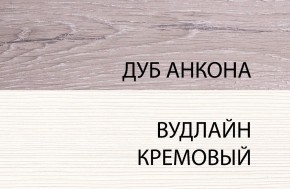 ДУБ АНКОНА

ВУДЛАЙН
КРЕМОВЫЙ